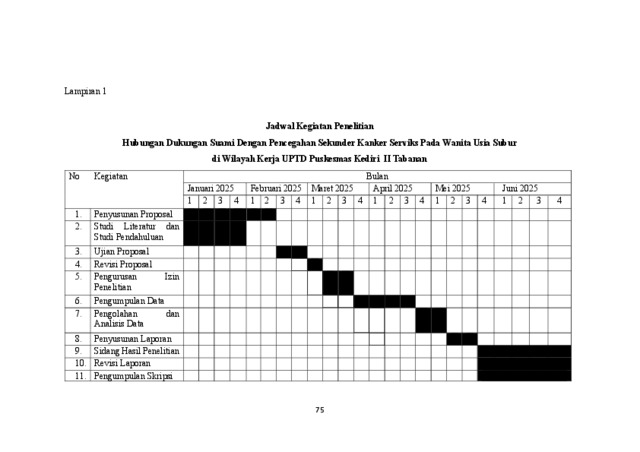 Lampiran 1

Jadwal Kegiatan Penelitian
Hubungan Dukungan Suami Dengan Pencegahan Sekunder Kanker Serviks Pada Wanita Usia Subur
di Wilayah Kerja UPTD Puskesmas Kediri II Tabanan

| No | Kegiatan | Bulan | | | | | | | | | | | | | | | | | | | | | | | |
|---|---|---|---|---|---|---|---|---|---|---|---|---|---|---|---|---|---|---|---|---|---|---|---|---|---|
| | | Januari 2025 | | | | Februari 2025 | | | | Maret 2025 | | | | April 2025 | | | | Mei 2025 | | | | Juni 2025 | | | |
| | | 1 | 2 | 3 | 4 | 1 | 2 | 3 | 4 | 1 | 2 | 3 | 4 | 1 | 2 | 3 | 4 | 1 | 2 | 3 | 4 | 1 | 2 | 3 | 4 |
| 1. | Penyusunan Proposal | | | | | | | | | | | | | | | | | | | | | | | | |
| 2. | Studi Literatur dan Studi Pendahuluan | | | | | | | | | | | | | | | | | | | | | | | | |
| 3. | Ujian Proposal | | | | | | | | | | | | | | | | | | | | | | | | |
| 4. | Revisi Proposal | | | | | | | | | | | | | | | | | | | | | | | | |
| 5. | Pengurusan Izin Penelitian | | | | | | | | | | | | | | | | | | | | | | | | |
| 6. | Pengumpulan Data | | | | | | | | | | | | | | | | | | | | | | | | |
| 7. | Pengolahan dan Analisis Data | | | | | | | | | | | | | | | | | | | | | | | | |
| 8. | Penyusunan Laporan | | | | | | | | | | | | | | | | | | | | | | | | |
| 9. | Sidang Hasil Penelitian | | | | | | | | | | | | | | | | | | | | | | | | |
| 10. | Revisi Laporan | | | | | | | | | | | | | | | | | | | | | | | | |
| 11. | Pengumpulan Skripsi | | | | | | | | | | | | | | | | | | | | | | | | |

75